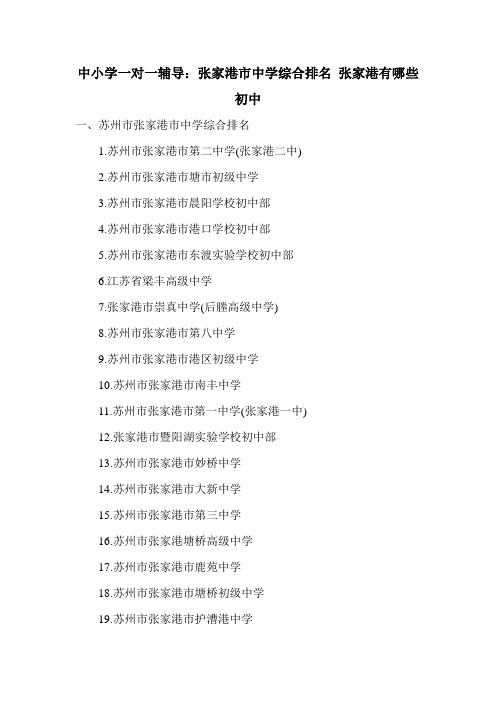 中小学一对一辅导：张家港市中学综合排名 张家港有哪些初中

一、苏州市张家港市中学综合排名

1.苏州市张家港市第二中学(张家港二中)

2.苏州市张家港市塘市初级中学

3.苏州市张家港市晨阳学校初中部

4.苏州市张家港市港口学校初中部

5.苏州市张家港市东渡实验学校初中部

6.江苏省梁丰高级中学

7.张家港市崇真中学(后塍高级中学)

8.苏州市张家港市第八中学

9.苏州市张家港市港区初级中学

10.苏州市张家港市南丰中学

11.苏州市张家港市第一中学(张家港一中)

12.张家港市暨阳湖实验学校初中部

13.苏州市张家港市妙桥中学

14.苏州市张家港市大新中学

15.苏州市张家港市第三中学

16.苏州市张家港塘桥高级中学

17.苏州市张家港市鹿苑中学

18.苏州市张家港市塘桥初级中学

19.苏州市张家港市护漕港中学